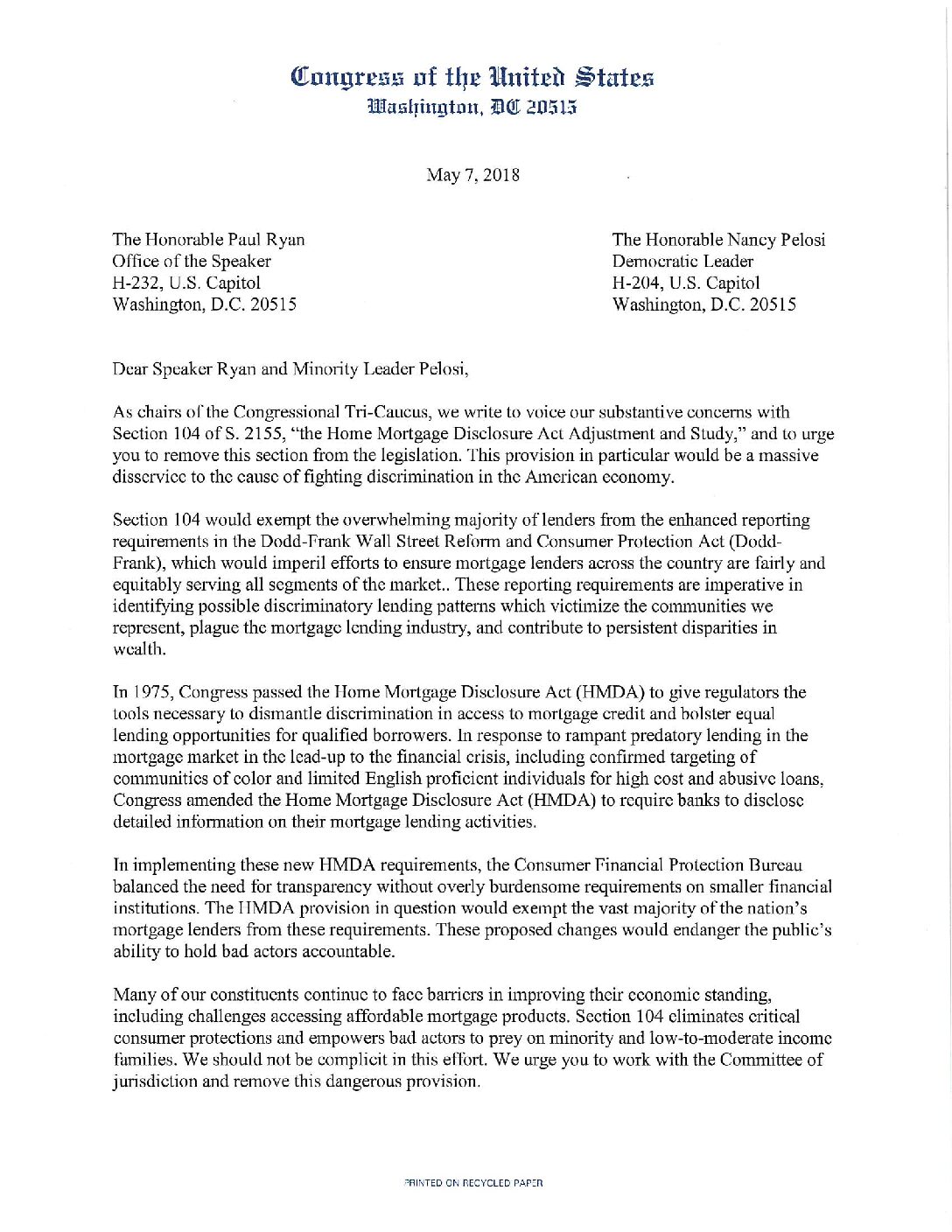 Congress of the United States
Washington, DC 20515

May 7, 2018

The Honorable Paul Ryan
Office of the Speaker
H-232, U.S. Capitol
Washington, D.C. 20515

The Honorable Nancy Pelosi
Democratic Leader
H-204, U.S. Capitol
Washington, D.C. 20515

Dear Speaker Ryan and Minority Leader Pelosi,

As chairs of the Congressional Tri-Caucus, we write to voice our substantive concerns with Section 104 of S. 2155, "the Home Mortgage Disclosure Act Adjustment and Study," and to urge you to remove this section from the legislation. This provision in particular would be a massive disservice to the cause of fighting discrimination in the American economy.

Section 104 would exempt the overwhelming majority of lenders from the enhanced reporting requirements in the Dodd-Frank Wall Street Reform and Consumer Protection Act (Dodd-Frank), which would imperil efforts to ensure mortgage lenders across the country are fairly and equitably serving all segments of the market.. These reporting requirements are imperative in identifying possible discriminatory lending patterns which victimize the communities we represent, plague the mortgage lending industry, and contribute to persistent disparities in wealth.

In 1975, Congress passed the Home Mortgage Disclosure Act (HMDA) to give regulators the tools necessary to dismantle discrimination in access to mortgage credit and bolster equal lending opportunities for qualified borrowers. In response to rampant predatory lending in the mortgage market in the lead-up to the financial crisis, including confirmed targeting of communities of color and limited English proficient individuals for high cost and abusive loans, Congress amended the Home Mortgage Disclosure Act (HMDA) to require banks to disclose detailed information on their mortgage lending activities.

In implementing these new HMDA requirements, the Consumer Financial Protection Bureau balanced the need for transparency without overly burdensome requirements on smaller financial institutions. The HMDA provision in question would exempt the vast majority of the nation's mortgage lenders from these requirements. These proposed changes would endanger the public's ability to hold bad actors accountable.

Many of our constituents continue to face barriers in improving their economic standing, including challenges accessing affordable mortgage products. Section 104 eliminates critical consumer protections and empowers bad actors to prey on minority and low-to-moderate income families. We should not be complicit in this effort. We urge you to work with the Committee of jurisdiction and remove this dangerous provision.

PRINTED ON RECYCLED PAPER